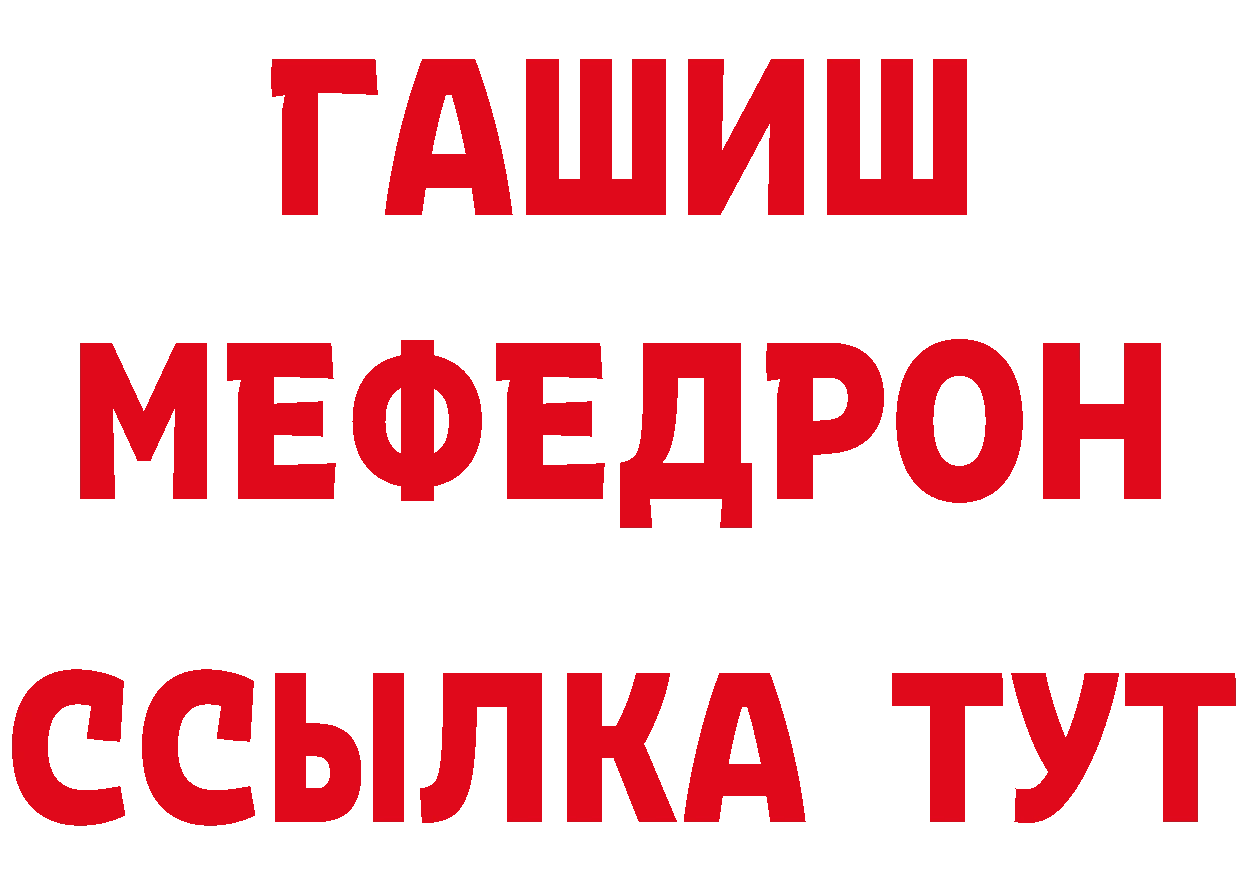 ГАШИШ
МЕФЕДРОН
ССЫЛКА ТУТ